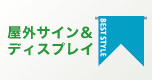 屋外サイン&
ディスプレイ

BEST STYLE